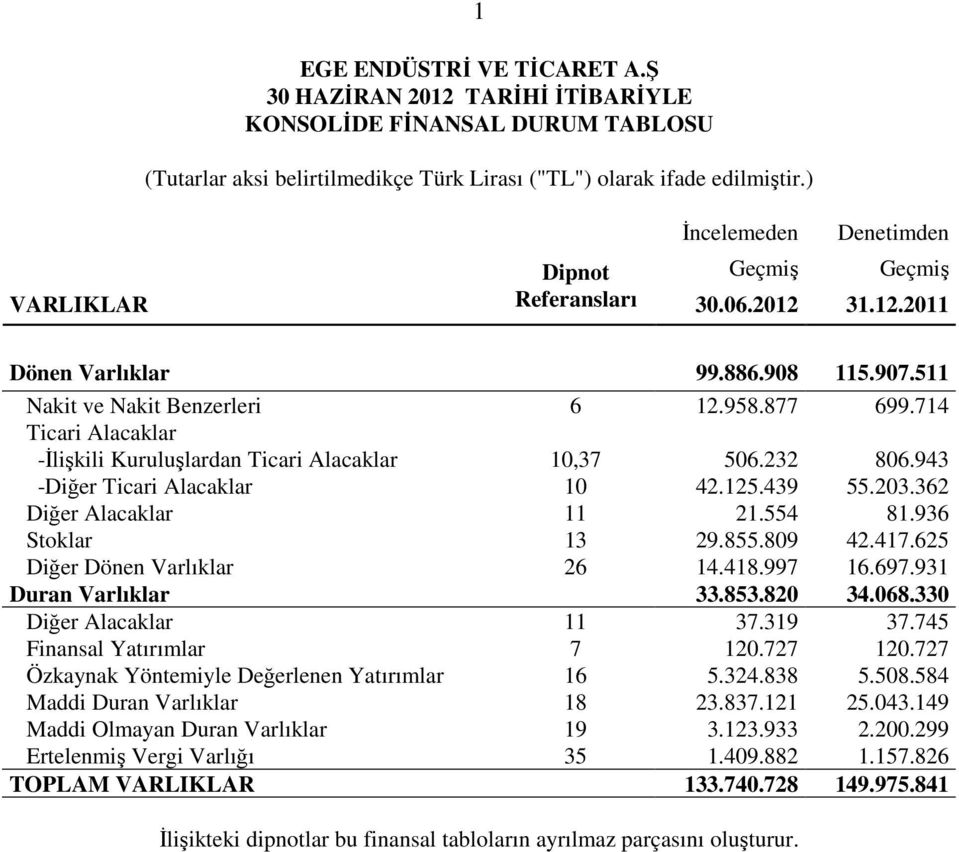 1

EGE ENDÜSTRİ VE TİCARET A.Ş
30 HAZİRAN 2012 TARİHİ İTİBARİYLE
KONSOLİDE FİNANSAL DURUM TABLOSU

(Tutarlar aksi belirtilmedikçe Türk Lirası ("TL") olarak ifade edilmiştir.)

| VARLIKLAR | Dipnot Referansları | İncelemeden Geçmiş 30.06.2012 | Denetimden Geçmiş 31.12.2011 |
|---|---|---|---|
| Dönen Varlıklar | | 99.886.908 | 115.907.511 |
| Nakit ve Nakit Benzerleri | 6 | 12.958.877 | 699.714 |
| Ticari Alacaklar | | | |
| -İlişkili Kuruluşlardan Ticari Alacaklar | 10,37 | 506.232 | 806.943 |
| -Diğer Ticari Alacaklar | 10 | 42.125.439 | 55.203.362 |
| Diğer Alacaklar | 11 | 21.554 | 81.936 |
| Stoklar | 13 | 29.855.809 | 42.417.625 |
| Diğer Dönen Varlıklar | 26 | 14.418.997 | 16.697.931 |
| Duran Varlıklar | | 33.853.820 | 34.068.330 |
| Diğer Alacaklar | 11 | 37.319 | 37.745 |
| Finansal Yatırımlar | 7 | 120.727 | 120.727 |
| Özkaynak Yöntemiyle Değerlenen Yatırımlar | 16 | 5.324.838 | 5.508.584 |
| Maddi Duran Varlıklar | 18 | 23.837.121 | 25.043.149 |
| Maddi Olmayan Duran Varlıklar | 19 | 3.123.933 | 2.200.299 |
| Ertelenmiş Vergi Varlığı | 35 | 1.409.882 | 1.157.826 |
| TOPLAM VARLIKLAR | | 133.740.728 | 149.975.841 |

İlişikteki dipnotlar bu finansal tabloların ayrılmaz parçasını oluşturur.